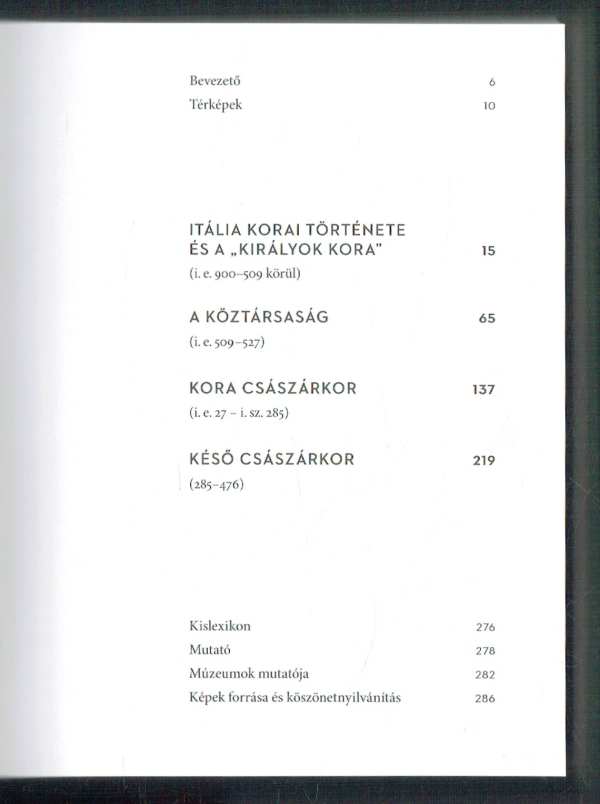 Bevezető 6
Térképek 10

ITÁLIA KORAI TÖRTÉNETE ÉS A „KIRÁLYOK KORA" 15
(i. e. 900–509 körül)

A KÖZTÁRSASÁG 65
(i. e. 509–527)

KORA CSÁSZÁRKOR 137
(i. e. 27 – i. sz. 285)

KÉSŐ CSÁSZÁRKOR 219
(285–476)

Kislexikon 276
Mutató 278
Múzeumok mutatója 282
Képek forrása és köszönetnyilvánítás 286